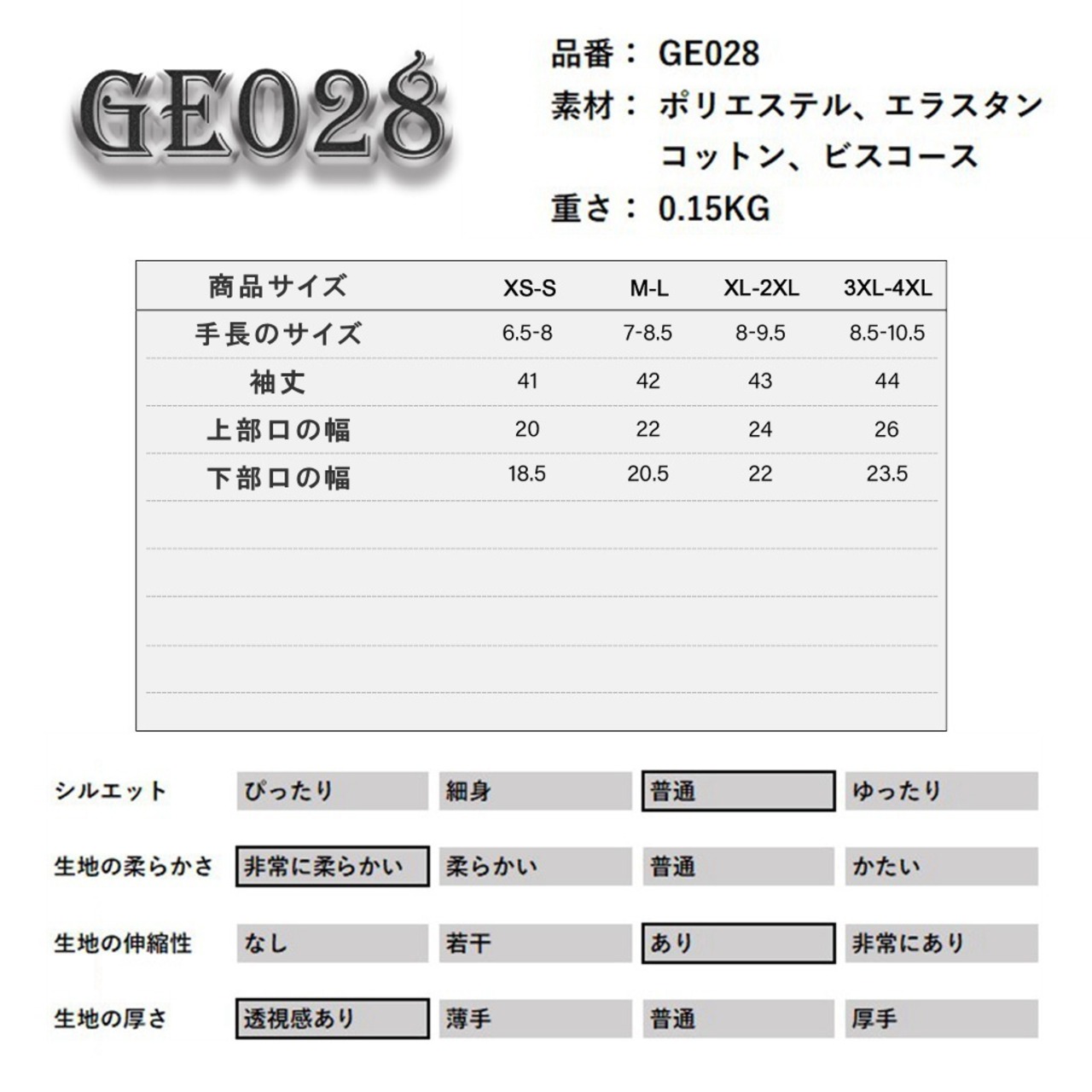 GE028

品番： GE028
素材： ポリエステル、エラスタン
コットン、ビスコース
重さ： 0.15KG

| 商品サイズ | XS-S | M-L | XL-2XL | 3XL-4XL |
|---|---|---|---|---|
| 手長のサイズ | 6.5-8 | 7-8.5 | 8-9.5 | 8.5-10.5 |
| 袖丈 | 41 | 42 | 43 | 44 |
| 上部口の幅 | 20 | 22 | 24 | 26 |
| 下部口の幅 | 18.5 | 20.5 | 22 | 23.5 |

| シルエット | ぴったり | 細身 | 普通 | ゆったり |
|---|---|---|---|---|
| 生地の柔らかさ | 非常に柔らかい | 柔らかい | 普通 | かたい |
| 生地の伸縮性 | なし | 若干 | あり | 非常にあり |
| 生地の厚さ | 透視感あり | 薄手 | 普通 | 厚手 |